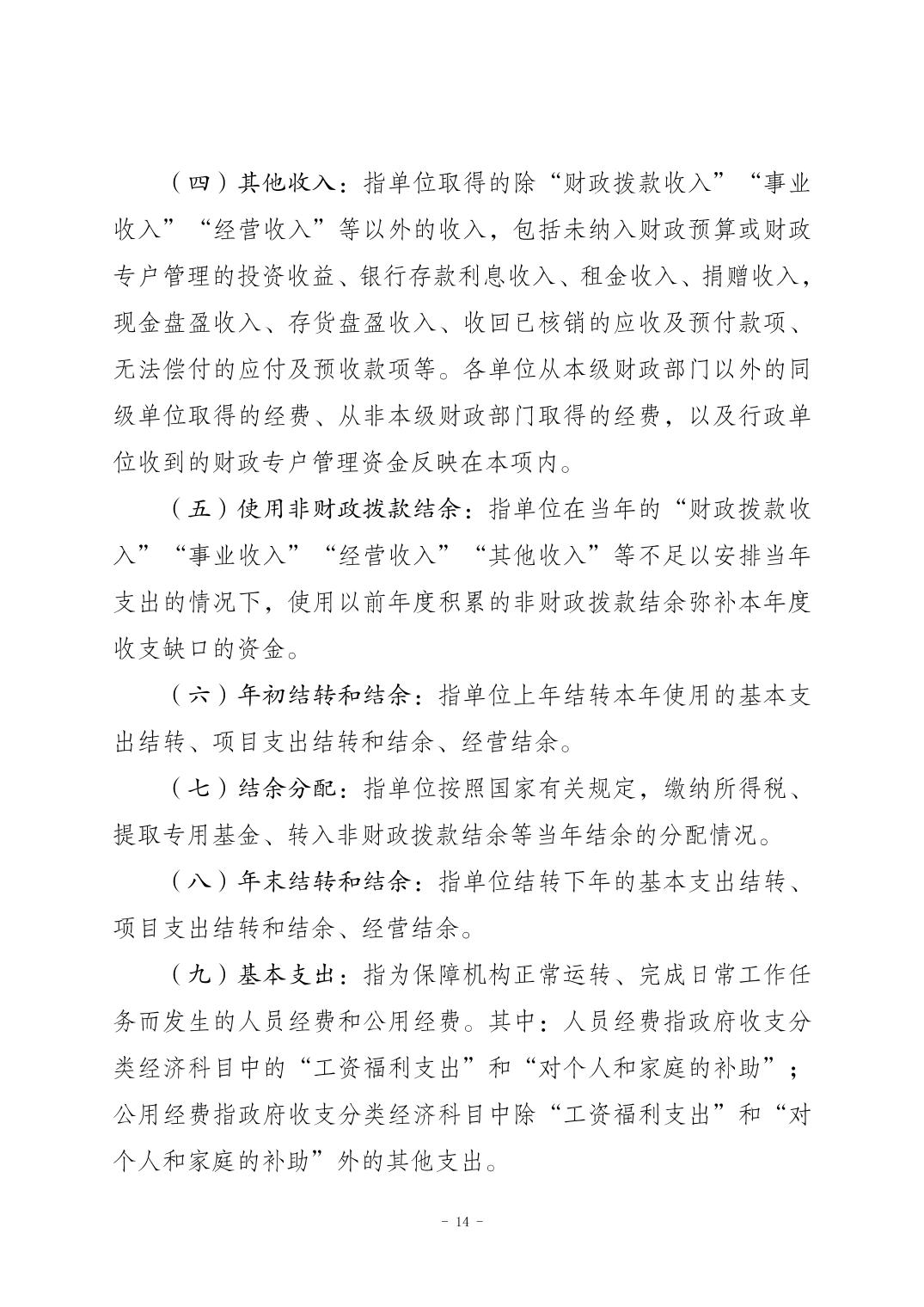 （四）其他收入：指单位取得的除“财政拨款收入”“事业收入”“经营收入”等以外的收入，包括未纳入财政预算或财政专户管理的投资收益、银行存款利息收入、租金收入、捐赠收入，现金盘盈收入、存货盘盈收入、收回已核销的应收及预付款项、无法偿付的应付及预收款项等。各单位从本级财政部门以外的同级单位取得的经费、从非本级财政部门取得的经费，以及行政单位收到的财政专户管理资金反映在本项内。

（五）使用非财政拨款结余：指单位在当年的“财政拨款收入”“事业收入”“经营收入”“其他收入”等不足以安排当年支出的情况下，使用以前年度积累的非财政拨款结余弥补本年度收支缺口的资金。

（六）年初结转和结余：指单位上年结转本年使用的基本支出结转、项目支出结转和结余、经营结余。

（七）结余分配：指单位按照国家有关规定，缴纳所得税、提取专用基金、转入非财政拨款结余等当年结余的分配情况。

（八）年末结转和结余：指单位结转下年的基本支出结转、项目支出结转和结余、经营结余。

（九）基本支出：指为保障机构正常运转、完成日常工作任务而发生的人员经费和公用经费。其中：人员经费指政府收支分类经济科目中的“工资福利支出”和“对个人和家庭的补助”；公用经费指政府收支分类经济科目中除“工资福利支出”和“对个人和家庭的补助”外的其他支出。

- 14 -